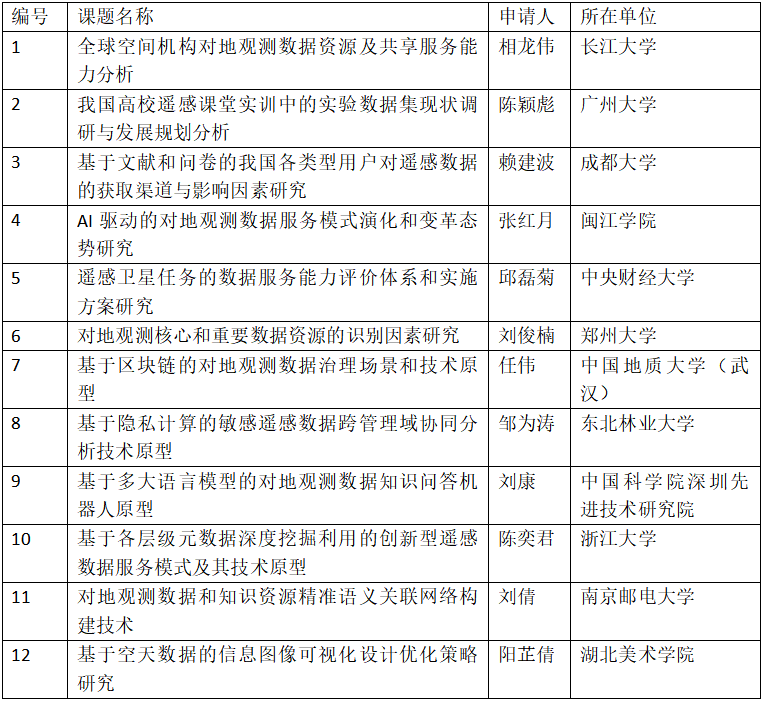 | 编号 | 课题名称 | 申请人 | 所在单位 |
|---|---|---|---|
| 1 | 全球空间机构对地观测数据资源及共享服务能力分析 | 相龙伟 | 长江大学 |
| 2 | 我国高校遥感课堂实训中的实验数据集现状调研与发展规划分析 | 陈颖彪 | 广州大学 |
| 3 | 基于文献和问卷的我国各类型用户对遥感数据的获取渠道与影响因素研究 | 赖建波 | 成都大学 |
| 4 | AI 驱动的对地观测数据服务模式演化和变革态势研究 | 张红月 | 闽江学院 |
| 5 | 遥感卫星任务的数据服务能力评价体系和实施方案研究 | 邱磊菊 | 中央财经大学 |
| 6 | 对地观测核心和重要数据资源的识别因素研究 | 刘俊楠 | 郑州大学 |
| 7 | 基于区块链的对地观测数据治理场景和技术原型 | 任伟 | 中国地质大学（武汉） |
| 8 | 基于隐私计算的敏感遥感数据跨管理域协同分析技术原型 | 邹为涛 | 东北林业大学 |
| 9 | 基于多大语言模型的对地观测数据知识问答机器人原型 | 刘康 | 中国科学院深圳先进技术研究院 |
| 10 | 基于各层级元数据深度挖掘利用的创新型遥感数据服务模式及其技术原型 | 陈奕君 | 浙江大学 |
| 11 | 对地观测数据和知识资源精准语义关联网络构建技术 | 刘倩 | 南京邮电大学 |
| 12 | 基于空天数据的信息图像可视化设计优化策略研究 | 阳芷倩 | 湖北美术学院 |